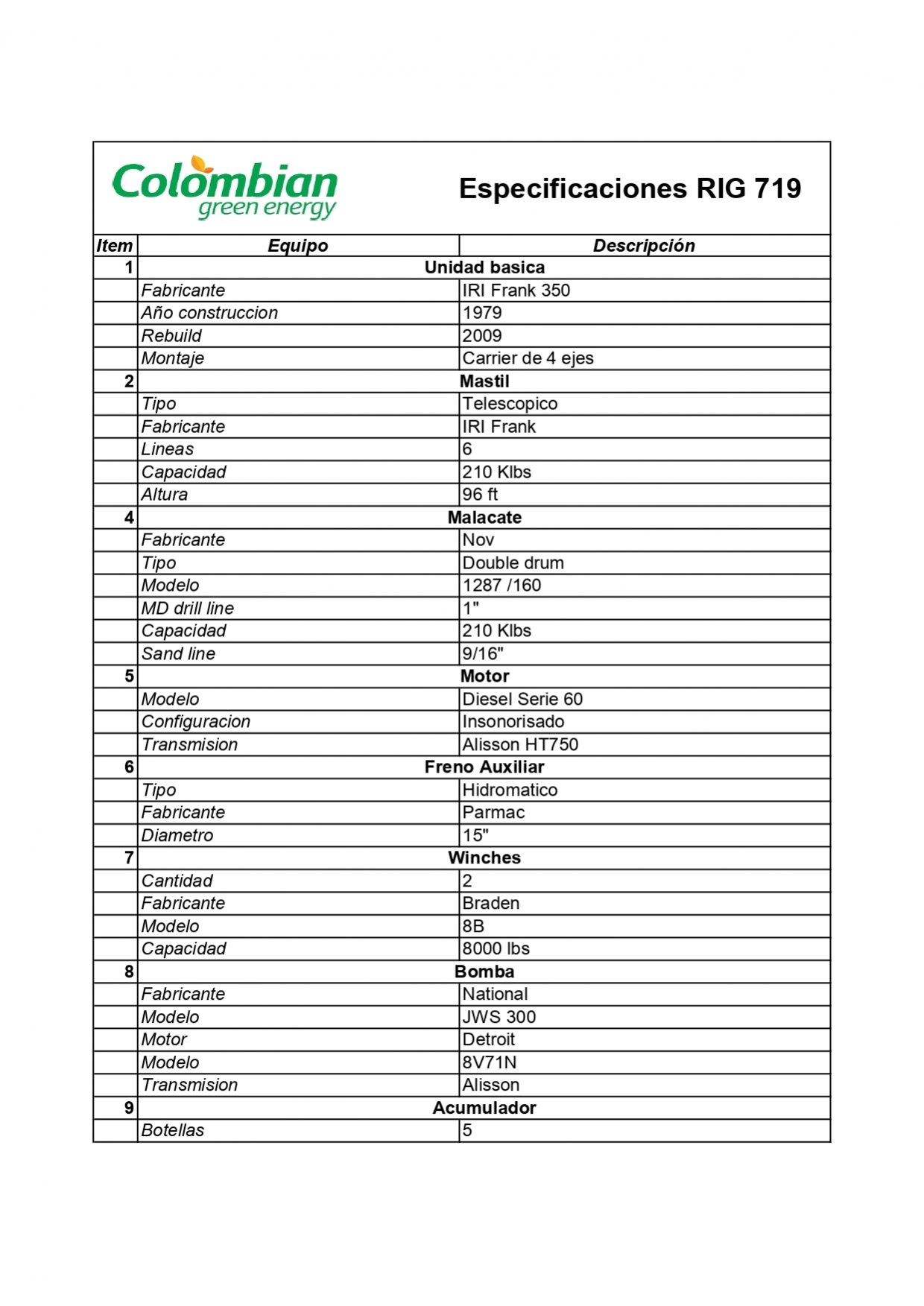 Colombian green energy

Especificaciones RIG 719

| Item | Equipo | Descripción |
|---|---|---|
| 1 | Unidad basica | |
| | Fabricante | IRI Frank 350 |
| | Año construccion | 1979 |
| | Rebuild | 2009 |
| | Montaje | Carrier de 4 ejes |
| 2 | Mastil | |
| | Tipo | Telescopico |
| | Fabricante | IRI Frank |
| | Lineas | 6 |
| | Capacidad | 210 Klbs |
| | Altura | 96 ft |
| 4 | Malacate | |
| | Fabricante | Nov |
| | Tipo | Double drum |
| | Modelo | 1287 /160 |
| | MD drill line | 1" |
| | Capacidad | 210 Klbs |
| | Sand line | 9/16" |
| 5 | Motor | |
| | Modelo | Diesel Serie 60 |
| | Configuracion | Insonorisado |
| | Transmision | Alisson HT750 |
| 6 | Freno Auxiliar | |
| | Tipo | Hidromatico |
| | Fabricante | Parmac |
| | Diametro | 15" |
| 7 | Winches | |
| | Cantidad | 2 |
| | Fabricante | Braden |
| | Modelo | 8B |
| | Capacidad | 8000 lbs |
| 8 | Bomba | |
| | Fabricante | National |
| | Modelo | JWS 300 |
| | Motor | Detroit |
| | Modelo | 8V71N |
| | Transmision | Alisson |
| 9 | Acumulador | |
| | Botellas | 5 |